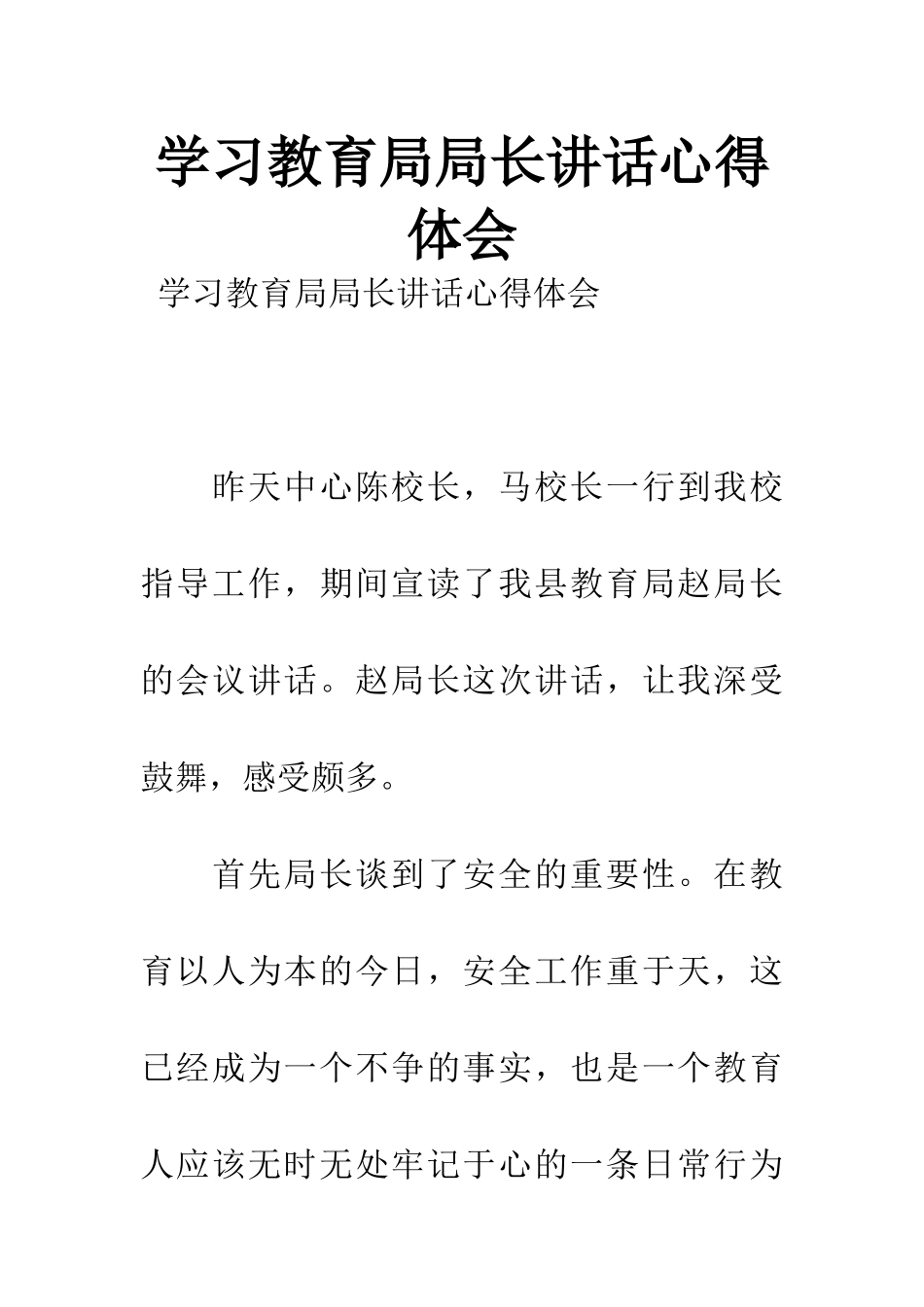 学习教育局局长讲话心得体会

学习教育局局长讲话心得体会

昨天中心陈校长，马校长一行到我校指导工作，期间宣读了我县教育局赵局长的会议讲话。赵局长这次讲话，让我深受鼓舞，感受颇多。

首先局长谈到了安全的重要性。在教育以人为本的今日，安全工作重于天，这已经成为一个不争的事实，也是一个教育人应该无时无处牢记于心的一条日常行为